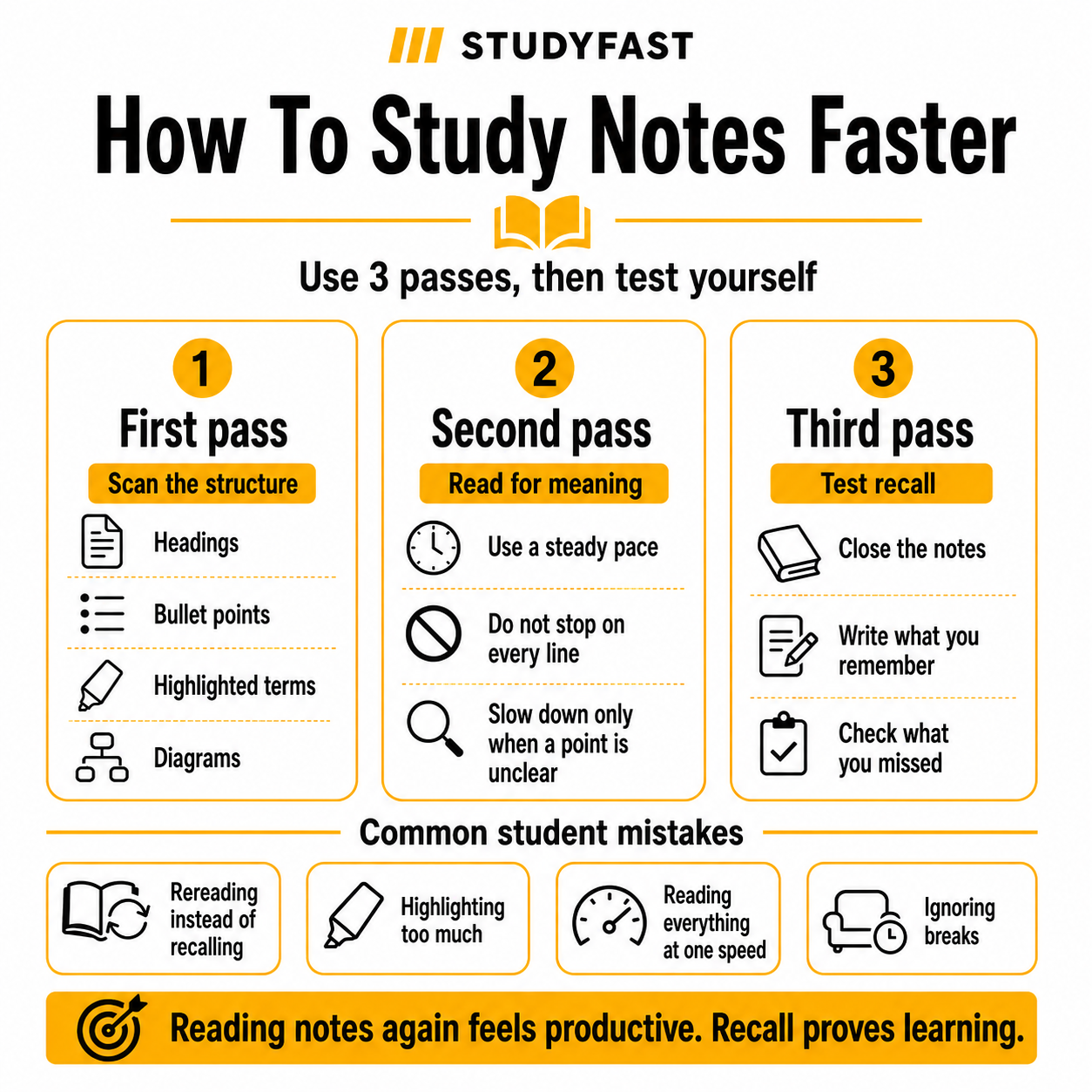 STUDYFAST

How To Study Notes Faster

Use 3 passes, then test yourself

1
First pass
Scan the structure
Headings
Bullet points
Highlighted terms
Diagrams

2
Second pass
Read for meaning
Use a steady pace
Do not stop on every line
Slow down only when a point is unclear

3
Third pass
Test recall
Close the notes
Write what you remember
Check what you missed

Common student mistakes

Rereading instead of recalling

Highlighting too much

Reading everything at one speed

Ignoring breaks

Reading notes again feels productive. Recall proves learning.